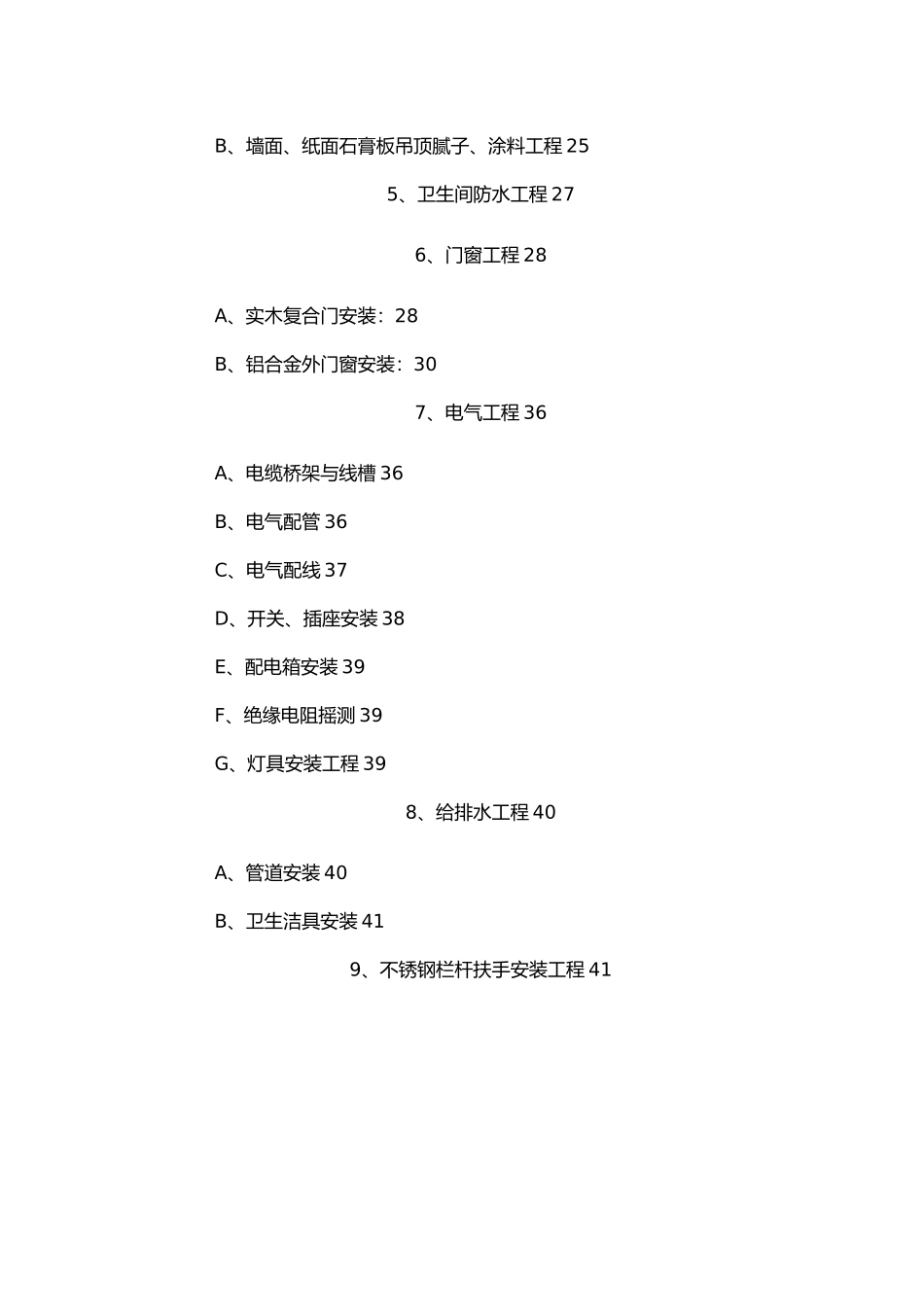 B、墙面、纸面石膏板吊顶腻子、涂料工程 25

5、卫生间防水工程 27

6、门窗工程 28

A、实木复合门安装：28

B、铝合金外门窗安装：30

7、电气工程 36

A、电缆桥架与线槽 36

B、电气配管 36

C、电气配线 37

D、开关、插座安装 38

E、配电箱安装 39

F、绝缘电阻摇测 39

G、灯具安装工程 39

8、给排水工程 40

A、管道安装 40

B、卫生洁具安装 41

9、不锈钢栏杆扶手安装工程 41